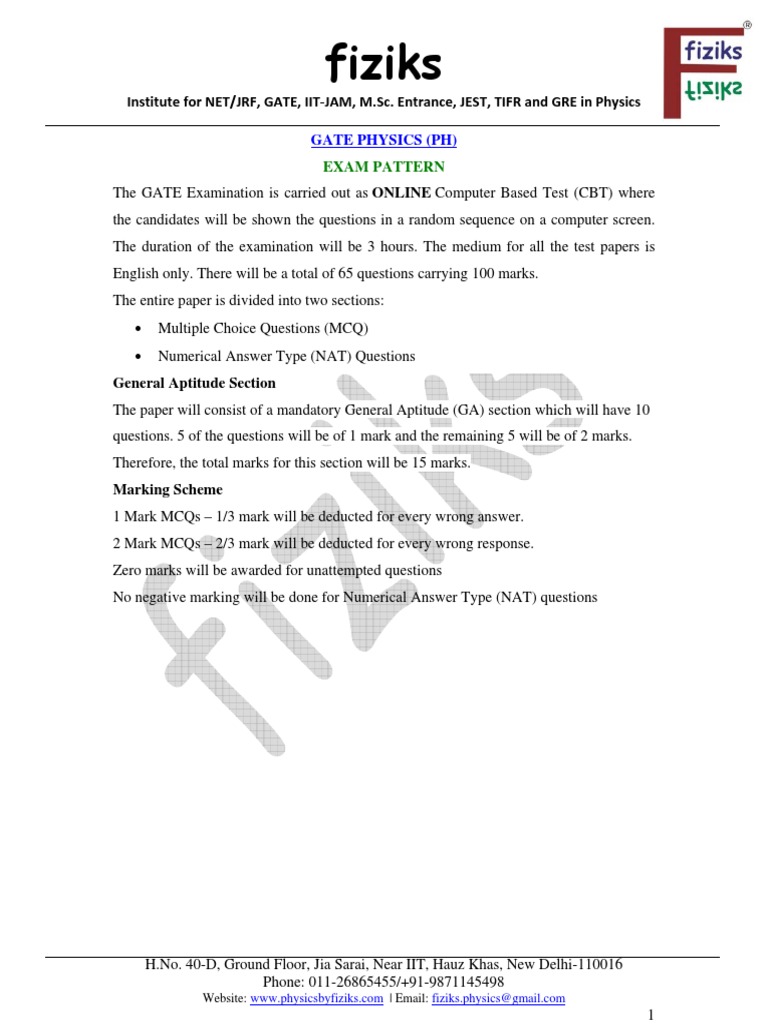 fiziks

Institute for NET/JRF, GATE, IIT-JAM, M.Sc. Entrance, JEST, TIFR and GRE in Physics

fiziks
fiziks
®

GATE PHYSICS (PH)

EXAM PATTERN

The GATE Examination is carried out as ONLINE Computer Based Test (CBT) where the candidates will be shown the questions in a random sequence on a computer screen. The duration of the examination will be 3 hours. The medium for all the test papers is English only. There will be a total of 65 questions carrying 100 marks.

The entire paper is divided into two sections:

• Multiple Choice Questions (MCQ)

• Numerical Answer Type (NAT) Questions

General Aptitude Section

The paper will consist of a mandatory General Aptitude (GA) section which will have 10 questions. 5 of the questions will be of 1 mark and the remaining 5 will be of 2 marks. Therefore, the total marks for this section will be 15 marks.

Marking Scheme

1 Mark MCQs – 1/3 mark will be deducted for every wrong answer.

2 Mark MCQs – 2/3 mark will be deducted for every wrong response.

Zero marks will be awarded for unattempted questions

No negative marking will be done for Numerical Answer Type (NAT) questions

fiziks

H.No. 40-D, Ground Floor, Jia Sarai, Near IIT, Hauz Khas, New Delhi-110016
Phone: 011-26865455/+91-9871145498
Website: www.physicsbyfiziks.com | Email: fiziks.physics@gmail.com

1